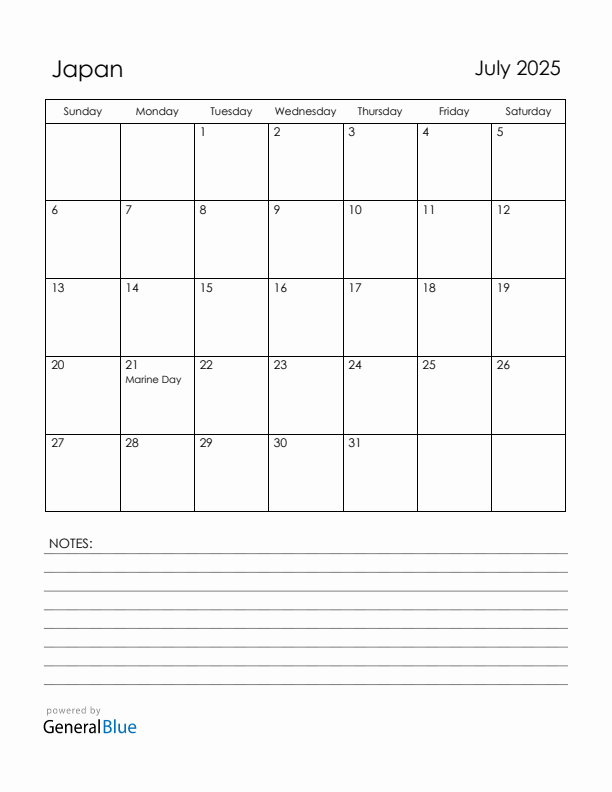 Japan

July 2025

| Sunday | Monday | Tuesday | Wednesday | Thursday | Friday | Saturday |
|---|---|---|---|---|---|---|
| | | 1 | 2 | 3 | 4 | 5 |
| 6 | 7 | 8 | 9 | 10 | 11 | 12 |
| 13 | 14 | 15 | 16 | 17 | 18 | 19 |
| 20 | 21 Marine Day | 22 | 23 | 24 | 25 | 26 |
| 27 | 28 | 29 | 30 | 31 | | |

NOTES:

powered by
GeneralBlue